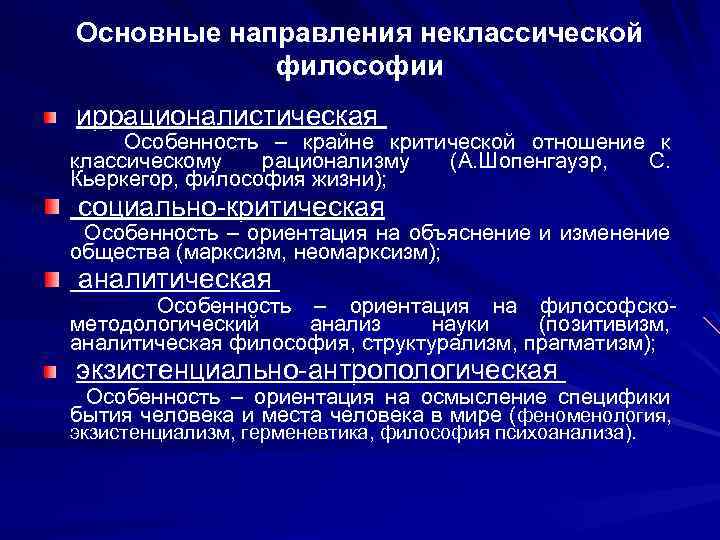 Основные направления неклассической философии

иррационалистическая

Особенность – крайне критической отношение к классическому рационализму (А.Шопенгауэр, С. Кьеркегор, философия жизни);

социально-критическая

Особенность – ориентация на объяснение и изменение общества (марксизм, неомарксизм);

аналитическая

Особенность – ориентация на философско-методологический анализ науки (позитивизм, аналитическая философия, структурализм, прагматизм);

экзистенциально-антропологическая

Особенность – ориентация на осмысление специфики бытия человека и места человека в мире (феноменология, экзистенциализм, герменевтика, философия психоанализа).